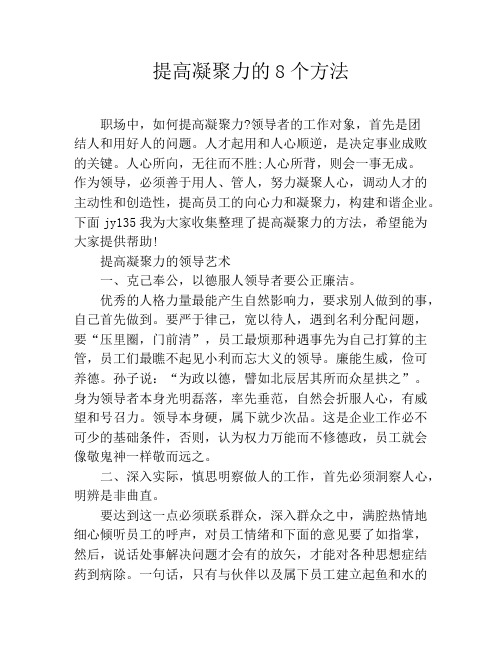 提高凝聚力的 8 个方法

职场中，如何提高凝聚力?领导者的工作对象，首先是团结人和用好人的问题。人才起用和人心顺逆，是决定事业成败的关键。人心所向，无往而不胜;人心所背，则会一事无成。作为领导，必须善于用人、管人，努力凝聚人心，调动人才的主动性和创造性，提高员工的向心力和凝聚力，构建和谐企业。下面 jy135 我为大家收集整理了提高凝聚力的方法，希望能为大家提供帮助!

提高凝聚力的领导艺术

一、克己奉公，以德服人领导者要公正廉洁。

优秀的人格力量最能产生自然影响力，要求别人做到的事，自己首先做到。要严于律己，宽以待人，遇到名利分配问题，要“压里圈，门前清”，员工最烦那种遇事先为自己打算的主管，员工们最瞧不起见小利而忘大义的领导。廉能生威，俭可养德。孙子说：“为政以德，譬如北辰居其所而众星拱之”。身为领导者本身光明磊落，率先垂范，自然会折服人心，有威望和号召力。领导本身硬，属下就少次品。这是企业工作必不可少的基础条件，否则，认为权力万能而不修德政，员工就会像敬鬼神一样敬而远之。

二、深入实际，慎思明察做人的工作，首先必须洞察人心，明辨是非曲直。

要达到这一点必须联系群众，深入群众之中，满腔热情地细心倾听员工的呼声，对员工情绪和下面的意见要了如指掌，然后，说话处事解决问题才会有的放矢，才能对各种思想症结药到病除。一句话，只有与伙伴以及属下员工建立起鱼和水的